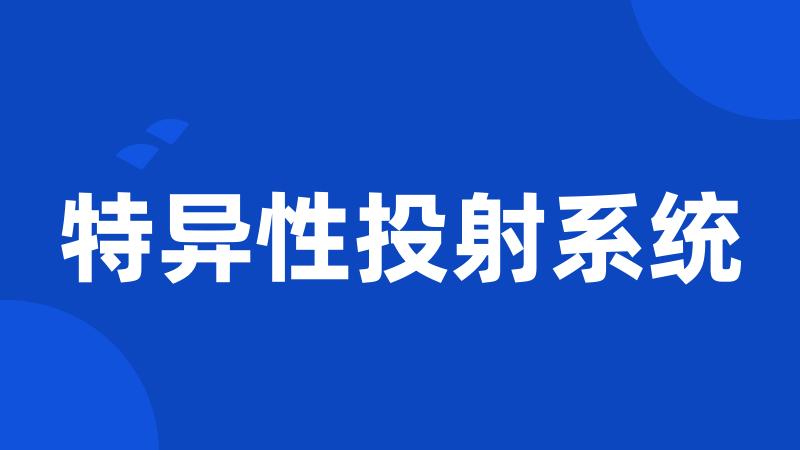 特异性投射系统